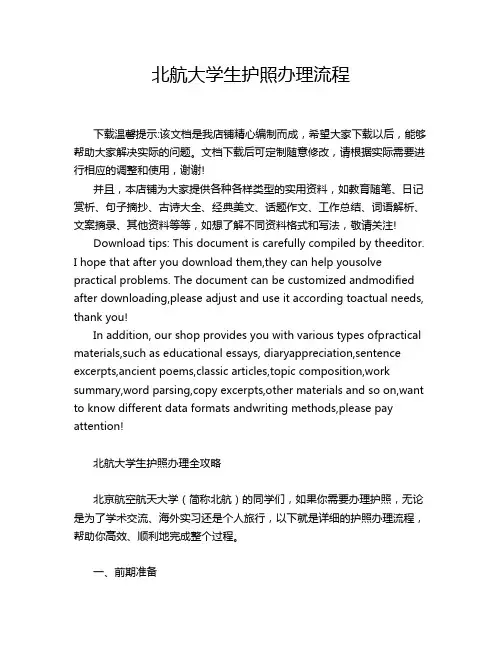 北航大学生护照办理流程

下载温馨提示:该文档是我店铺精心编制而成，希望大家下载以后，能够帮助大家解决实际的问题。文档下载后可定制随意修改，请根据实际需要进行相应的调整和使用，谢谢!

并且，本店铺为大家提供各种各样类型的实用资料，如教育随笔、日记赏析、句子摘抄、古诗大全、经典美文、话题作文、工作总结、词语解析、文案摘录、其他资料等等，如想了解不同资料格式和写法，敬请关注!

Download tips: This document is carefully compiled by theeditor. I hope that after you download them,they can help yousolve practical problems. The document can be customized andmodified after downloading,please adjust and use it according toactual needs, thank you!

In addition, our shop provides you with various types ofpractical materials,such as educational essays, diaryappreciation,sentence excerpts,ancient poems,classic articles,topic composition,work summary,word parsing,copy excerpts,other materials and so on,want to know different data formats andwriting methods,please pay attention!

北航大学生护照办理全攻略

北京航空航天大学（简称北航）的同学们，如果你需要办理护照，无论是为了学术交流、海外实习还是个人旅行，以下就是详细的护照办理流程，帮助你高效、顺利地完成整个过程。

一、前期准备